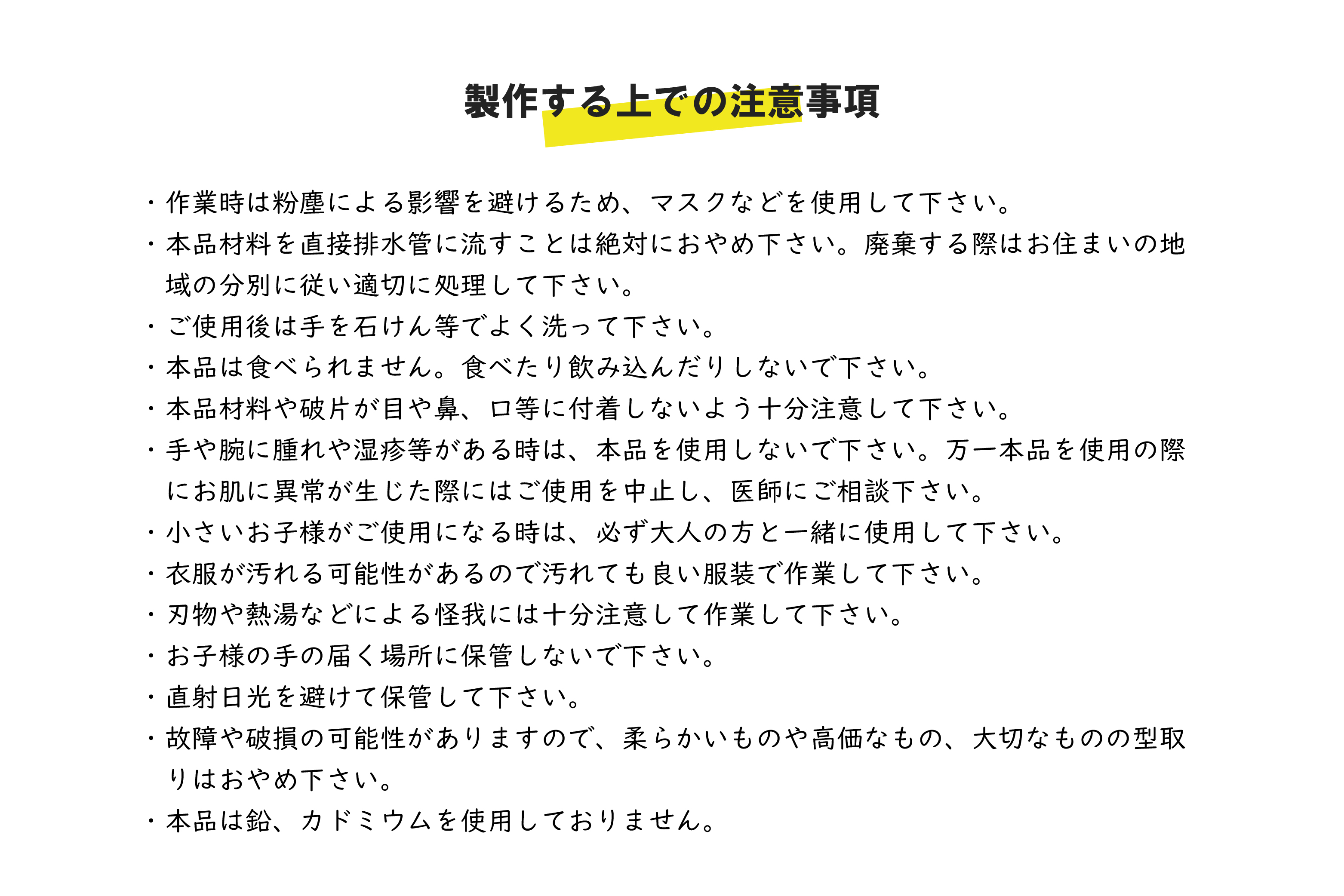 製作する上での注意事項

・作業時は粉塵による影響を避けるため、マスクなどを使用して下さい。
・本品材料を直接排水管に流すことは絶対におやめ下さい。廃棄する際はお住まいの地域の分別に従い適切に処理して下さい。
・ご使用後は手を石けん等でよく洗って下さい。
・本品は食べられません。食べたり飲み込んだりしないで下さい。
・本品材料や破片が目や鼻、口等に付着しないよう十分注意して下さい。
・手や腕に腫れや湿疹等がある時は、本品を使用しないで下さい。万一本品を使用の際にお肌に異常が生じた際にはご使用を中止し、医師にご相談下さい。
・小さいお子様がご使用になる時は、必ず大人の方と一緒に使用して下さい。
・衣服が汚れる可能性があるので汚れても良い服装で作業して下さい。
・刃物や熱湯などによる怪我には十分注意して作業して下さい。
・お子様の手の届く場所に保管しないで下さい。
・直射日光を避けて保管して下さい。
・故障や破損の可能性がありますので、柔らかいものや高価なもの、大切なものの型取りはおやめ下さい。
・本品は鉛、カドミウムを使用しておりません。